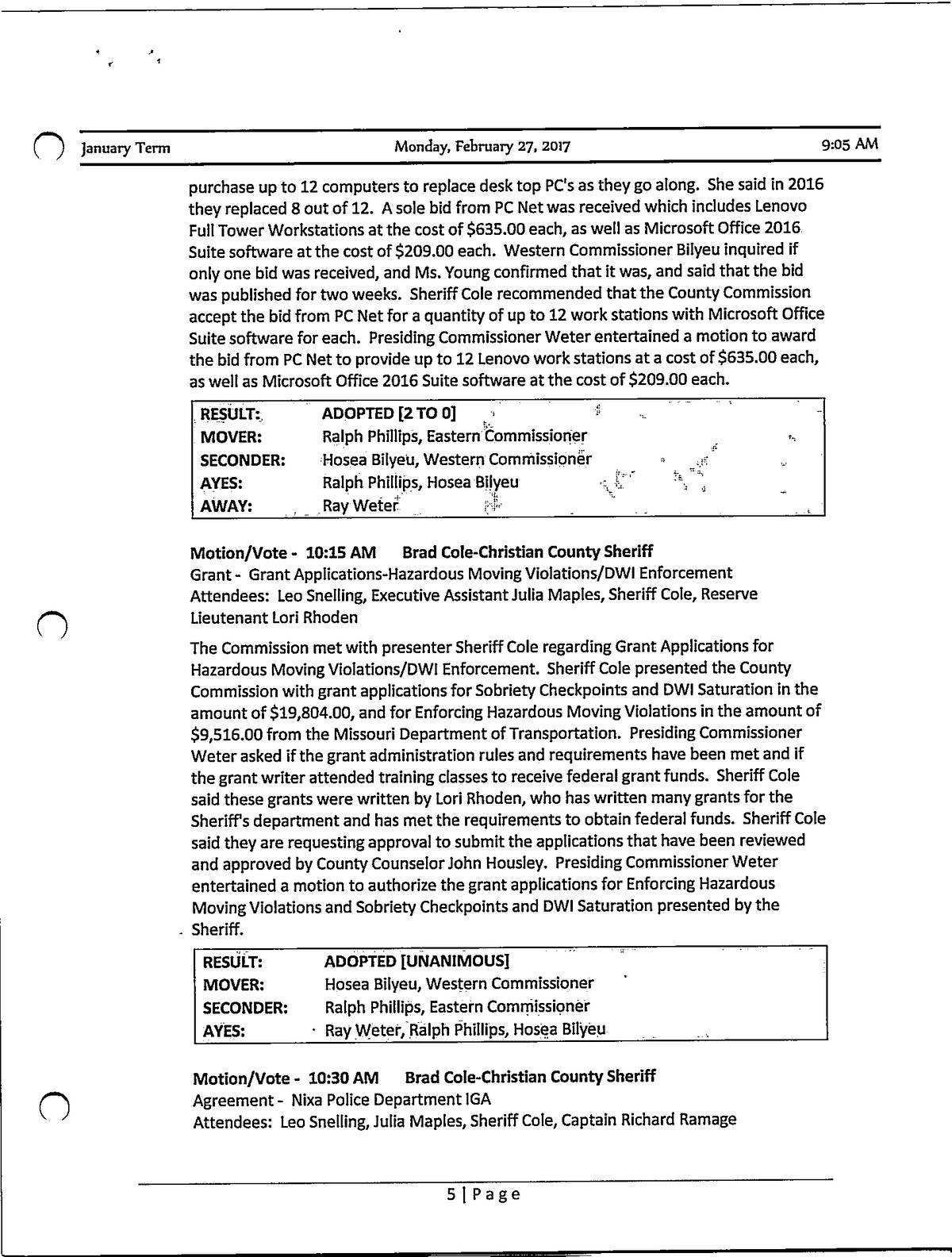 January Term Monday, February 27, 2017 9:05 AM

purchase up to 12 computers to replace desk top PC's as they go along. She said in 2016 they replaced 8 out of 12. A sole bid from PC Net was received which includes Lenovo Full Tower Workstations at the cost of $635.00 each, as well as Microsoft Office 2016 Suite software at the cost of $209.00 each. Western Commissioner Bilyeu inquired if only one bid was received, and Ms. Young confirmed that it was, and said that the bid was published for two weeks. Sheriff Cole recommended that the County Commission accept the bid from PC Net for a quantity of up to 12 work stations with Microsoft Office Suite software for each. Presiding Commissioner Weter entertained a motion to award the bid from PC Net to provide up to 12 Lenovo work stations at a cost of $635.00 each, as well as Microsoft Office 2016 Suite software at the cost of $209.00 each.

| RESULT: | ADOPTED [2 TO 0] |
|---|---|
| MOVER: | Ralph Phillips, Eastern Commissioner |
| SECONDER: | Hosea Bilyeu, Western Commissioner |
| AYES: | Ralph Phillips, Hosea Bilyeu |
| AWAY: | Ray Weter |

Motion/Vote - 10:15 AM Brad Cole-Christian County Sheriff
Grant - Grant Applications-Hazardous Moving Violations/DWI Enforcement
Attendees: Leo Snelling, Executive Assistant Julia Maples, Sheriff Cole, Reserve Lieutenant Lori Rhoden

The Commission met with presenter Sheriff Cole regarding Grant Applications for Hazardous Moving Violations/DWI Enforcement. Sheriff Cole presented the County Commission with grant applications for Sobriety Checkpoints and DWI Saturation in the amount of $19,804.00, and for Enforcing Hazardous Moving Violations in the amount of $9,516.00 from the Missouri Department of Transportation. Presiding Commissioner Weter asked if the grant administration rules and requirements have been met and if the grant writer attended training classes to receive federal grant funds. Sheriff Cole said these grants were written by Lori Rhoden, who has written many grants for the Sheriff's department and has met the requirements to obtain federal funds. Sheriff Cole said they are requesting approval to submit the applications that have been reviewed and approved by County Counselor John Housley. Presiding Commissioner Weter entertained a motion to authorize the grant applications for Enforcing Hazardous Moving Violations and Sobriety Checkpoints and DWI Saturation presented by the Sheriff.

| RESULT: | ADOPTED [UNANIMOUS] |
|---|---|
| MOVER: | Hosea Bilyeu, Western Commissioner |
| SECONDER: | Ralph Phillips, Eastern Commissioner |
| AYES: | Ray Weter, Ralph Phillips, Hosea Bilyeu |

Motion/Vote - 10:30 AM Brad Cole-Christian County Sheriff
Agreement - Nixa Police Department IGA
Attendees: Leo Snelling, Julia Maples, Sheriff Cole, Captain Richard Ramage

5 | Page